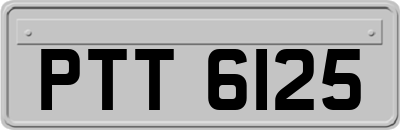 PTT 6125